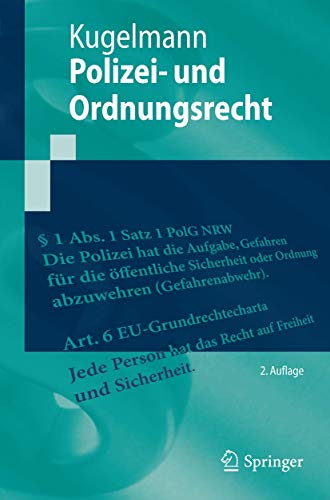 Kugelmann
Polizei- und Ordnungsrecht

§ 1 Abs. 1 Satz 1 PolG NRW
Die Polizei hat die Aufgabe, Gefahren für die öffentliche Sicherheit oder Ordnung abzuwehren (Gefahrenabwehr).

Art. 6 EU-Grundrechtecharta
Jede Person hat das Recht auf Freiheit und Sicherheit.

2. Auflage

Springer